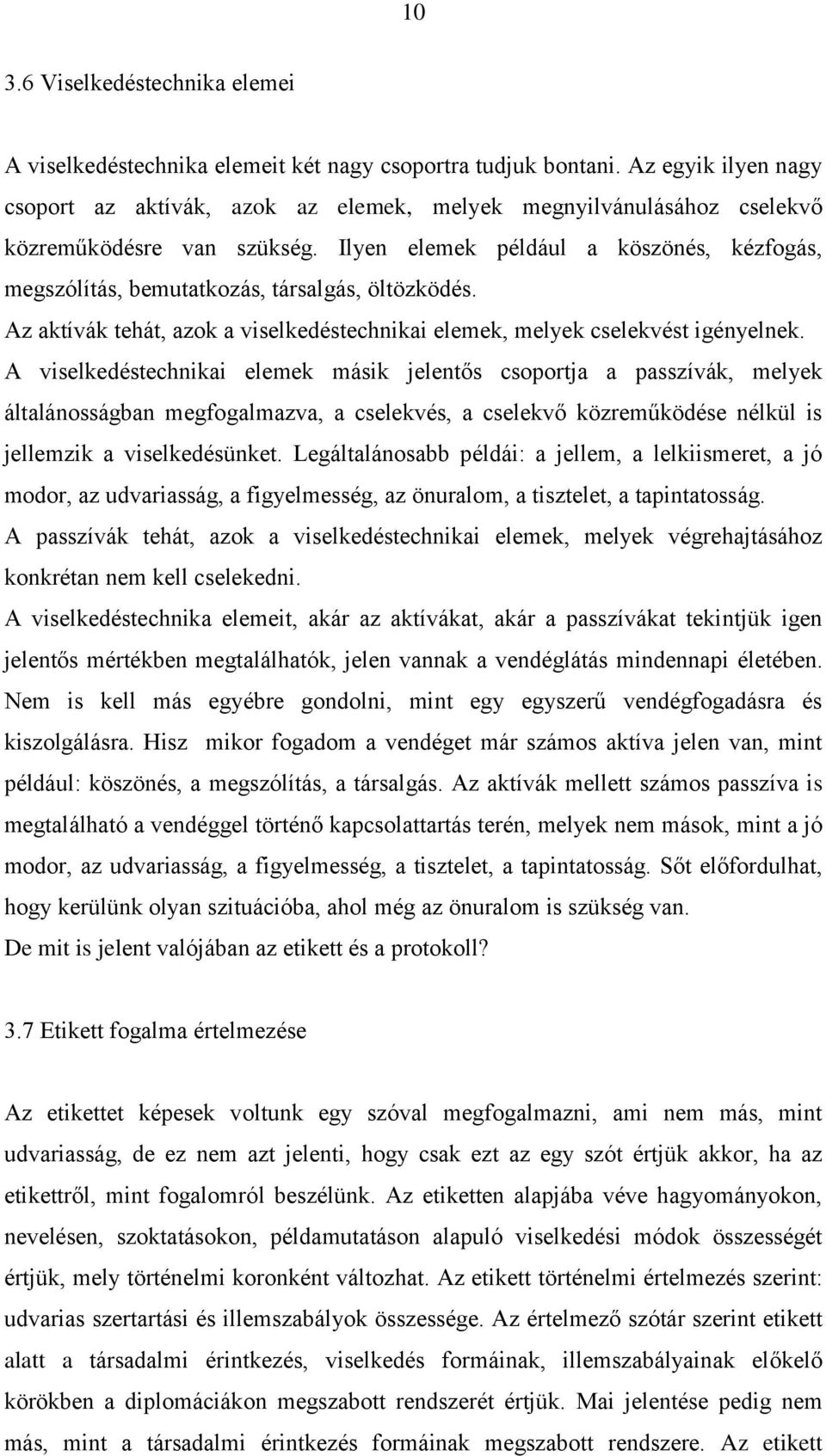 10

3.6 Viselkedéstechnika elemei

A viselkedéstechnika elemeit két nagy csoportra tudjuk bontani. Az egyik ilyen nagy csoport az aktívák, azok az elemek, melyek megnyilvánulásához cselekvő közreműködésre van szükség. Ilyen elemek például a köszönés, kézfogás, megszólítás, bemutatkozás, társalgás, öltözködés.
Az aktívák tehát, azok a viselkedéstechnikai elemek, melyek cselekvést igényelnek.
A viselkedéstechnikai elemek másik jelentős csoportja a passzívák, melyek általánosságban megfogalmazva, a cselekvés, a cselekvő közreműködése nélkül is jellemzik a viselkedésünket. Legáltalánosabb példái: a jellem, a lelkiismeret, a jó modor, az udvariasság, a figyelmesség, az önuralom, a tisztelet, a tapintatosság.
A passzívák tehát, azok a viselkedéstechnikai elemek, melyek végrehajtásához konkrétan nem kell cselekedni.
A viselkedéstechnika elemeit, akár az aktívákat, akár a passzívákat tekintjük igen jelentős mértékben megtalálhatók, jelen vannak a vendéglátás mindennapi életében. Nem is kell más egyébre gondolni, mint egy egyszerű vendégfogadásra és kiszolgálásra. Hisz mikor fogadom a vendéget már számos aktíva jelen van, mint például: köszönés, a megszólítás, a társalgás. Az aktívák mellett számos passzíva is megtalálható a vendéggel történő kapcsolattartás terén, melyek nem mások, mint a jó modor, az udvariasság, a figyelmesség, a tisztelet, a tapintatosság. Sőt előfordulhat, hogy kerülünk olyan szituációba, ahol még az önuralom is szükség van.
De mit is jelent valójában az etikett és a protokoll?

3.7 Etikett fogalma értelmezése

Az etikettet képesek voltunk egy szóval megfogalmazni, ami nem más, mint udvariasság, de ez nem azt jelenti, hogy csak ezt az egy szót értjük akkor, ha az etikettről, mint fogalomról beszélünk. Az etiketten alapjába véve hagyományokon, nevelésen, szoktatásokon, példamutatáson alapuló viselkedési módok összességét értjük, mely történelmi koronként változhat. Az etikett történelmi értelmezés szerint: udvarias szertartási és illemszabályok összessége. Az értelmező szótár szerint etikett alatt a társadalmi érintkezés, viselkedés formáinak, illemszabályainak előkelő körökben a diplomáciákon megszabott rendszerét értjük. Mai jelentése pedig nem más, mint a társadalmi érintkezés formáinak megszabott rendszere. Az etikett